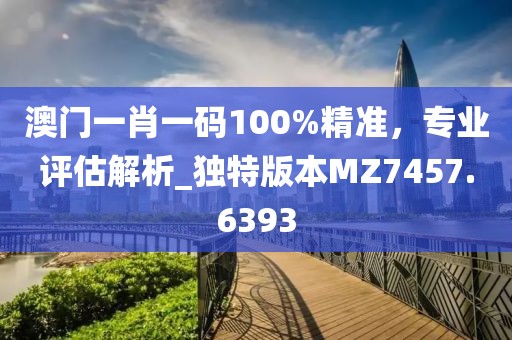 澳门一肖一码100%精准，专业评估解析_独特版本MZ7457.6393